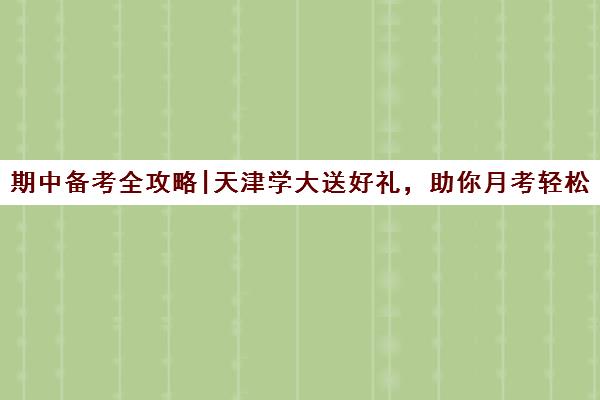 期中备考全攻略|天津学大送好礼，助你月考轻松